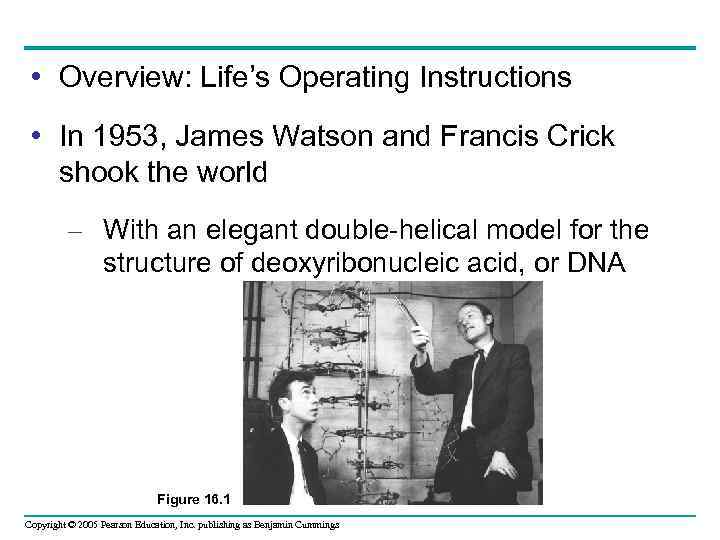 • Overview: Life's Operating Instructions

• In 1953, James Watson and Francis Crick shook the world

– With an elegant double-helical model for the structure of deoxyribonucleic acid, or DNA

Figure 16.1

Copyright © 2005 Pearson Education, Inc. publishing as Benjamin Cummings